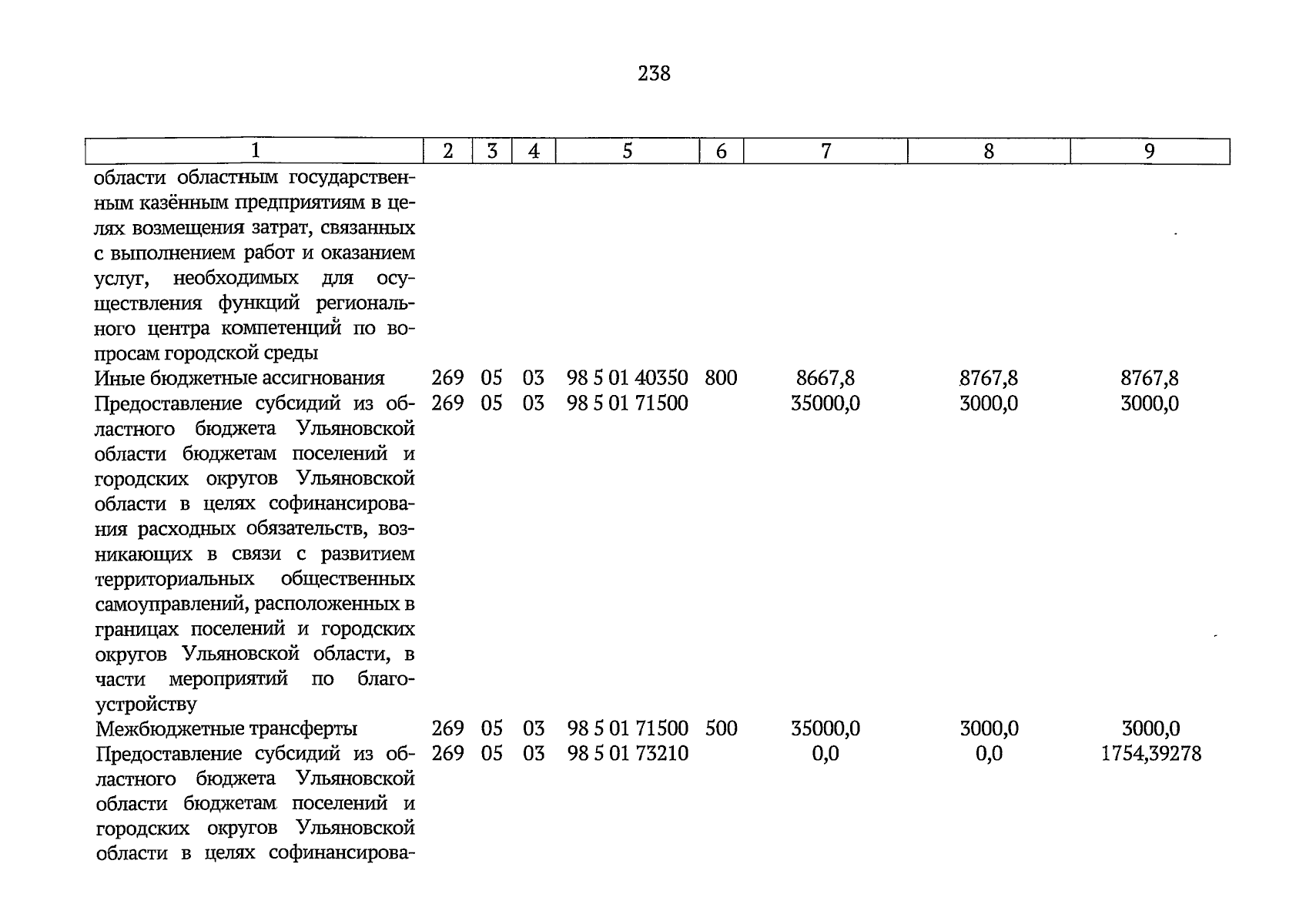 238

| 1 | 2 | 3 | 4 | 5 | 6 | 7 | 8 | 9 |
|---|---|---|---|---|---|---|---|---|
| области областным государственным казённым предприятиям в целях возмещения затрат, связанных с выполнением работ и оказанием услуг, необходимых для осуществления функций регионального центра компетенций по вопросам городской среды | | | | | | | | |
| Иные бюджетные ассигнования | 269 | 05 | 03 | 98 5 01 40350 | 800 | 8667,8 | 8767,8 | 8767,8 |
| Предоставление субсидий из областного бюджета Ульяновской области бюджетам поселений и городских округов Ульяновской области в целях софинансирования расходных обязательств, возникающих в связи с развитием территориальных общественных самоуправлений, расположенных в границах поселений и городских округов Ульяновской области, в части мероприятий по благоустройству | 269 | 05 | 03 | 98 5 01 71500 | | 35000,0 | 3000,0 | 3000,0 |
| Межбюджетные трансферты | 269 | 05 | 03 | 98 5 01 71500 | 500 | 35000,0 | 3000,0 | 3000,0 |
| Предоставление субсидий из областного бюджета Ульяновской области бюджетам поселений и городских округов Ульяновской области в целях софинансирова- | 269 | 05 | 03 | 98 5 01 73210 | | 0,0 | 0,0 | 1754,39278 |